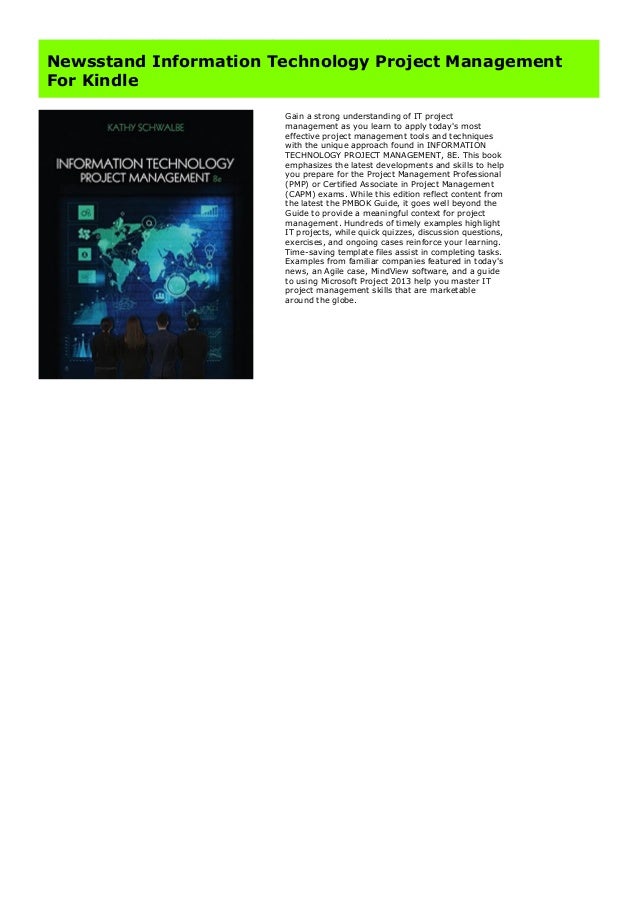 Newsstand Information Technology Project Management For Kindle

KATHY SCHWALBE

INFORMATION TECHNOLOGY PROJECT MANAGEMENT 8e

Gain a strong understanding of IT project management as you learn to apply today's most effective project management tools and techniques with the unique approach found in INFORMATION TECHNOLOGY PROJECT MANAGEMENT, 8E. This book emphasizes the latest developments and skills to help you prepare for the Project Management Professional (PMP) or Certified Associate in Project Management (CAPM) exams. While this edition reflect content from the latest the PMBOK Guide, it goes well beyond the Guide to provide a meaningful context for project management. Hundreds of timely examples highlight IT projects, while quick quizzes, discussion questions, exercises, and ongoing cases reinforce your learning. Time-saving template files assist in completing tasks. Examples from familiar companies featured in today's news, an Agile case, MindView software, and a guide to using Microsoft Project 2013 help you master IT project management skills that are marketable around the globe.